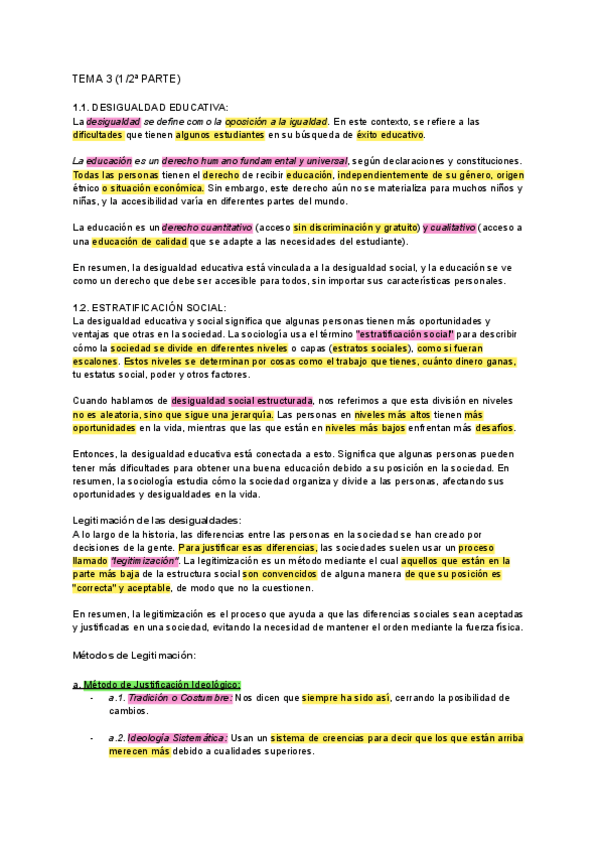 TEMA 3 (1/2ª PARTE)

1.1. DESIGUALDAD EDUCATIVA:
La desigualdad se define como la oposición a la igualdad. En este contexto, se refiere a las dificultades que tienen algunos estudiantes en su búsqueda de éxito educativo.

La educación es un derecho humano fundamental y universal, según declaraciones y constituciones. Todas las personas tienen el derecho de recibir educación, independientemente de su género, origen étnico o situación económica. Sin embargo, este derecho aún no se materializa para muchos niños y niñas, y la accesibilidad varía en diferentes partes del mundo.

La educación es un derecho cuantitativo (acceso sin discriminación y gratuito) y cualitativo (acceso a una educación de calidad que se adapte a las necesidades del estudiante).

En resumen, la desigualdad educativa está vinculada a la desigualdad social, y la educación se ve como un derecho que debe ser accesible para todos, sin importar sus características personales.

1.2. ESTRATIFICACIÓN SOCIAL:
La desigualdad educativa y social significa que algunas personas tienen más oportunidades y ventajas que otras en la sociedad. La sociología usa el término "estratificación social" para describir cómo la sociedad se divide en diferentes niveles o capas (estratos sociales), como si fueran escalones. Estos niveles se determinan por cosas como el trabajo que tienes, cuánto dinero ganas, tu estatus social, poder y otros factores.

Cuando hablamos de desigualdad social estructurada, nos referimos a que esta división en niveles no es aleatoria, sino que sigue una jerarquía. Las personas en niveles más altos tienen más oportunidades en la vida, mientras que las que están en niveles más bajos enfrentan más desafíos.

Entonces, la desigualdad educativa está conectada a esto. Significa que algunas personas pueden tener más dificultades para obtener una buena educación debido a su posición en la sociedad. En resumen, la sociología estudia cómo la sociedad organiza y divide a las personas, afectando sus oportunidades y desigualdades en la vida.

Legitimación de las desigualdades:
A lo largo de la historia, las diferencias entre las personas en la sociedad se han creado por decisiones de la gente. Para justificar esas diferencias, las sociedades suelen usar un proceso llamado "legitimización". La legitimización es un método mediante el cual aquellos que están en la parte más baja de la estructura social son convencidos de alguna manera de que su posición es "correcta" y aceptable, de modo que no la cuestionen.

En resumen, la legitimización es el proceso que ayuda a que las diferencias sociales sean aceptadas y justificadas en una sociedad, evitando la necesidad de mantener el orden mediante la fuerza física.

Métodos de Legitimación:

a. Método de Justificación Ideológico:
- a.1. Tradición o Costumbre: Nos dicen que siempre ha sido así, cerrando la posibilidad de cambios.

- a.2. Ideología Sistemática: Usan un sistema de creencias para decir que los que están arriba merecen más debido a cualidades superiores.